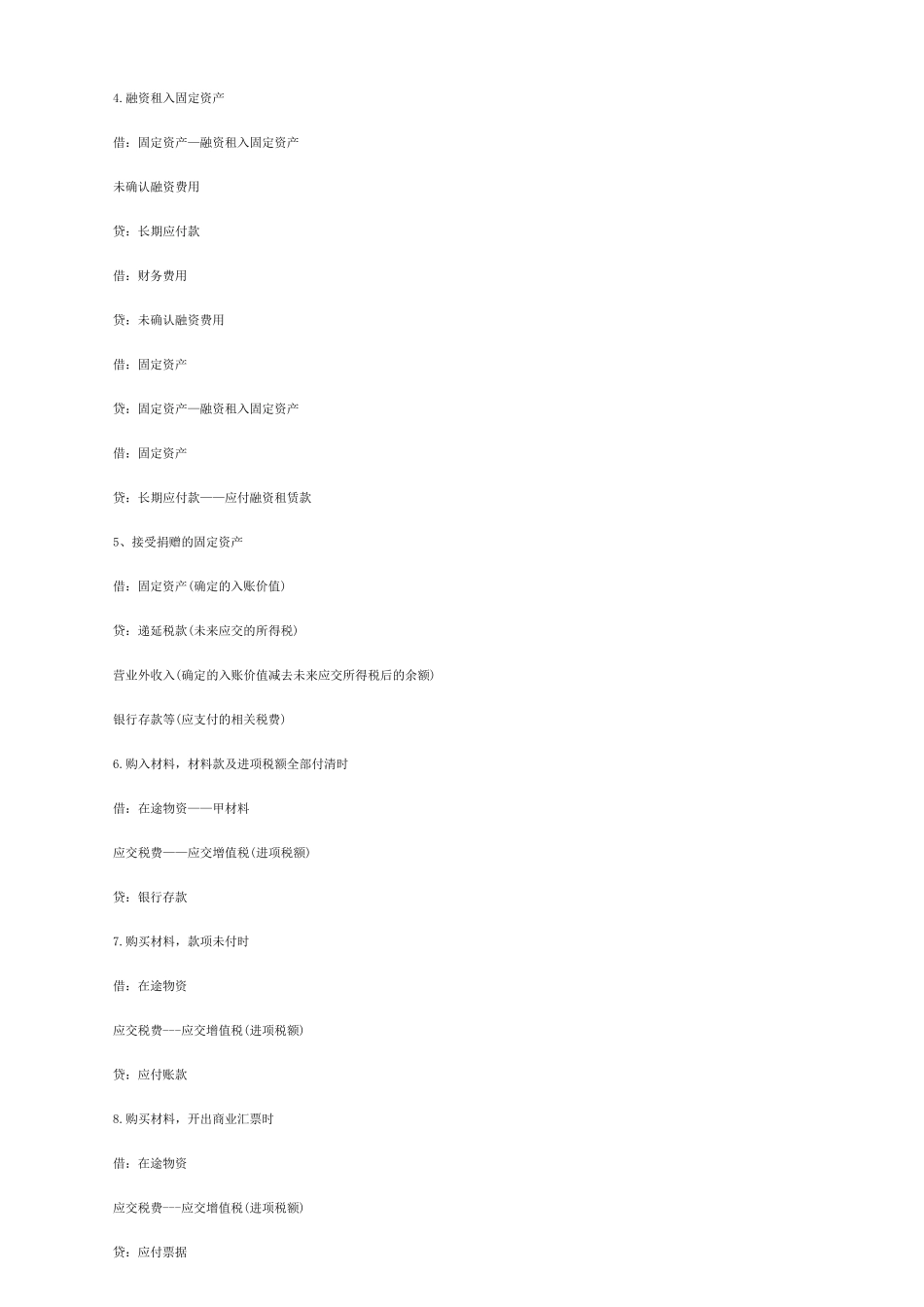 4.融资租入固定资产

借：固定资产—融资租入固定资产

未确认融资费用

贷：长期应付款

借：财务费用

贷：未确认融资费用

借：固定资产

贷：固定资产—融资租入固定资产

借：固定资产

贷：长期应付款——应付融资租赁款

5、接受捐赠的固定资产

借：固定资产(确定的入账价值)

贷：递延税款(未来应交的所得税)

营业外收入(确定的入账价值减去未来应交所得税后的余额)

银行存款等(应支付的相关税费)

6.购入材料，材料款及进项税额全部付清时

借：在途物资——甲材料

应交税费——应交增值税(进项税额)

贷：银行存款

7.购买材料，款项未付时

借：在途物资

应交税费---应交增值税(进项税额)

贷：应付账款

8.购买材料，开出商业汇票时

借：在途物资

应交税费---应交增值税(进项税额)

贷：应付票据